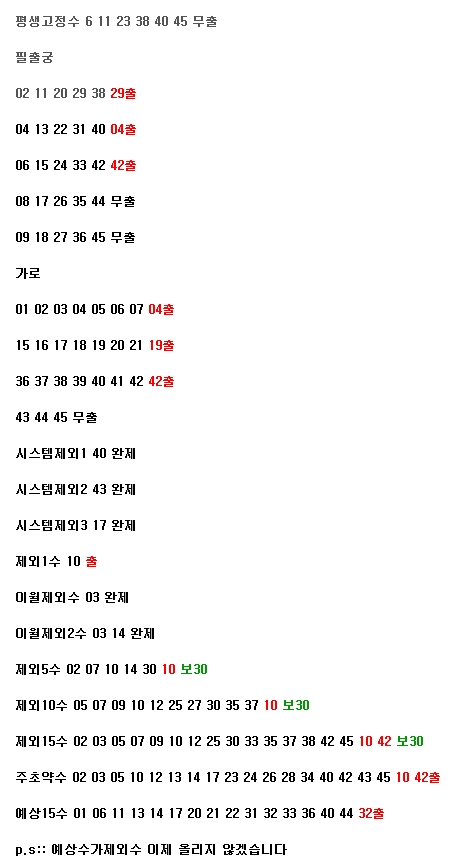 평생고정수 6 11 23 38 40 45 무출

필출궁

02 11 20 29 38 29출

04 13 22 31 40 04출

06 15 24 33 42 42출

08 17 26 35 44 무출

09 18 27 36 45 무출

가로

01 02 03 04 05 06 07 04출

15 16 17 18 19 20 21 19출

36 37 38 39 40 41 42 42출

43 44 45 무출

시스템제외1 40 완제

시스템제외2 43 완제

시스템제외3 17 완제

제외1수 10 출

이월제외수 03 완제

이월제외2수 03 14 완제

제외5수 02 07 10 14 30 10 보30

제외10수 05 07 09 10 12 25 27 30 35 37 10 보30

제외15수 02 03 05 07 09 10 12 25 30 33 35 37 38 42 45 10 42 보30

주초약수 02 03 05 10 12 13 14 17 23 24 26 28 34 40 42 43 45 10 42출

예상15수 01 06 11 13 14 17 20 21 22 31 32 33 36 40 44 32출

p.s:: 예상수가제외수 이제 올리지 않겠습니다